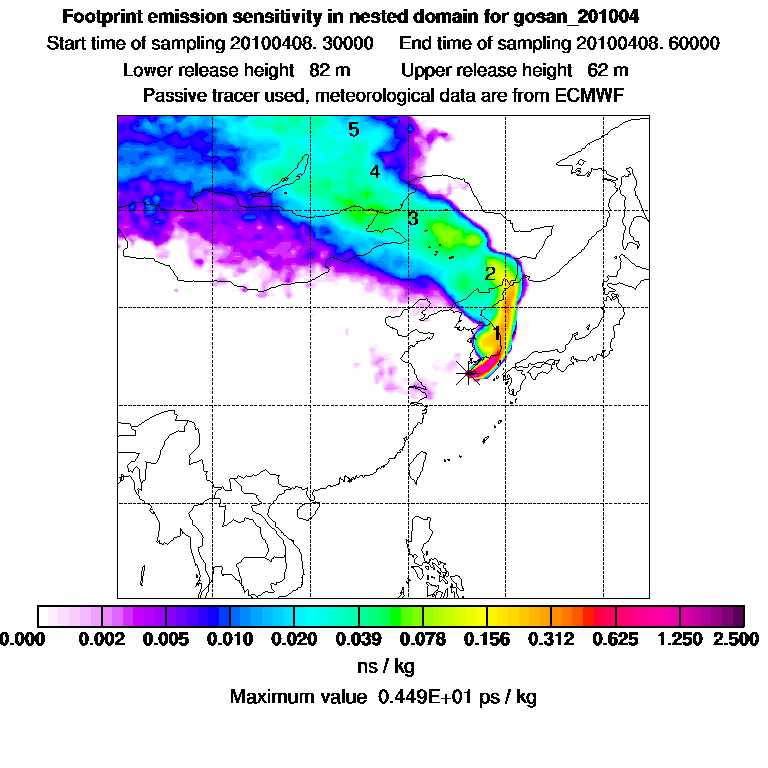 Footprint emission sensitivity in nested domain for gosan_201004
Start time of sampling 20100408. 30000     End time of sampling 20100408. 60000
Lower release height  82 m     Upper release height  62 m
Passive tracer used, meteorological data are from ECMWF

5
4
3
2
1

0.000  0.002  0.005  0.010  0.020  0.039  0.078  0.156  0.312  0.625  1.250  2.500
ns / kg
Maximum value  0.449E+01 ps / kg